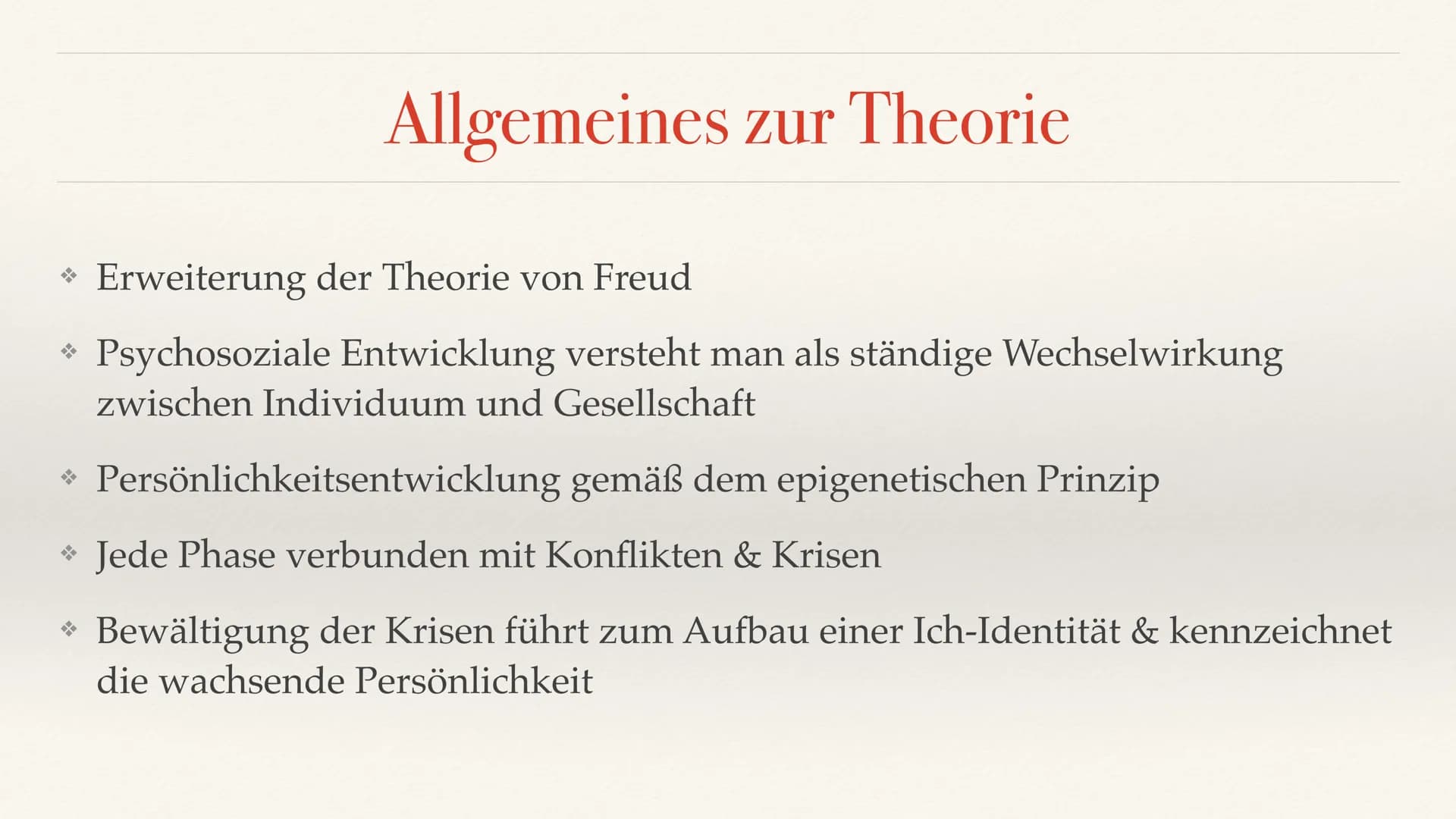 Allgemeines zur Theorie

❖ Erweiterung der Theorie von Freud

❖ Psychosoziale Entwicklung versteht man als ständige Wechselwirkung zwischen Individuum und Gesellschaft

❖ Persönlichkeitsentwicklung gemäß dem epigenetischen Prinzip

❖ Jede Phase verbunden mit Konflikten & Krisen

❖ Bewältigung der Krisen führt zum Aufbau einer Ich-Identität & kennzeichnet die wachsende Persönlichkeit